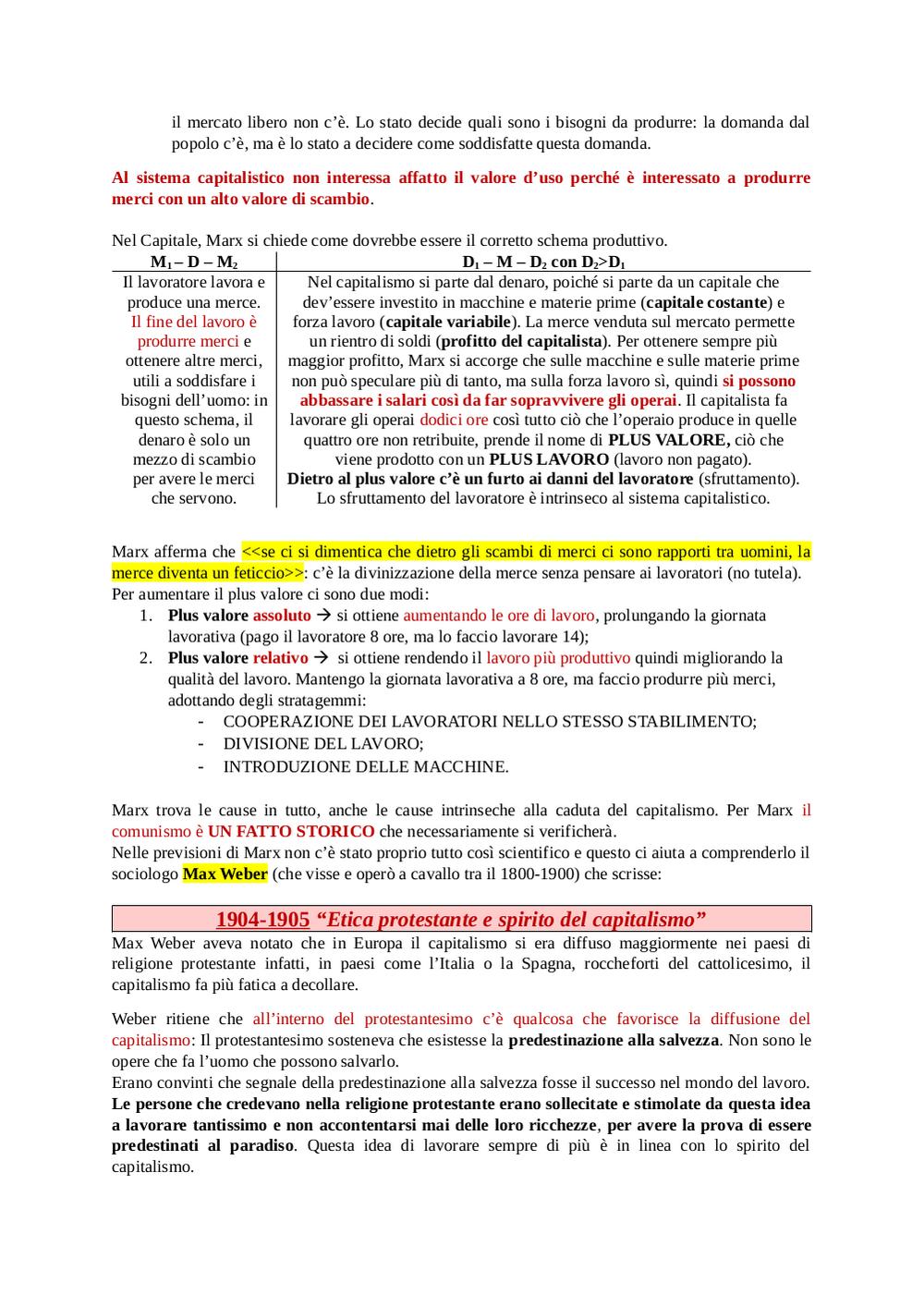 il mercato libero non c'è. Lo stato decide quali sono i bisogni da produrre: la domanda dal popolo c'è, ma è lo stato a decidere come soddisfatte questa domanda.

Al sistema capitalistico non interessa affatto il valore d'uso perché è interessato a produrre merci con un alto valore di scambio.

Nel Capitale, Marx si chiede come dovrebbe essere il corretto schema produttivo.

| $M_1 – D – M_2$ | $D_1 – M – D_2$ con $D_2>D_1$ |
|---|---|
| Il lavoratore lavora e produce una merce. Il fine del lavoro è produrre merci e ottenere altre merci, utili a soddisfare i bisogni dell'uomo: in questo schema, il denaro è solo un mezzo di scambio per avere le merci che servono. | Nel capitalismo si parte dal denaro, poiché si parte da un capitale che dev'essere investito in macchine e materie prime (capitale costante) e forza lavoro (capitale variabile). La merce venduta sul mercato permette un rientro di soldi (profitto del capitalista). Per ottenere sempre più maggior profitto, Marx si accorge che sulle macchine e sulle materie prime non può speculare più di tanto, ma sulla forza lavoro sì, quindi si possono abbassare i salari così da far sopravvivere gli operai. Il capitalista fa lavorare gli operai dodici ore così tutto ciò che l'operaio produce in quelle quattro ore non retribuite, prende il nome di PLUS VALORE, ciò che viene prodotto con un PLUS LAVORO (lavoro non pagato). Dietro al plus valore c'è un furto ai danni del lavoratore (sfruttamento). Lo sfruttamento del lavoratore è intrinseco al sistema capitalistico. |

Marx afferma che <<se ci si dimentica che dietro gli scambi di merci ci sono rapporti tra uomini, la merce diventa un feticcio>>: c'è la divinizzazione della merce senza pensare ai lavoratori (no tutela).
Per aumentare il plus valore ci sono due modi:
1. Plus valore assoluto → si ottiene aumentando le ore di lavoro, prolungando la giornata lavorativa (pago il lavoratore 8 ore, ma lo faccio lavorare 14);
2. Plus valore relativo → si ottiene rendendo il lavoro più produttivo quindi migliorando la qualità del lavoro. Mantengo la giornata lavorativa a 8 ore, ma faccio produrre più merci, adottando degli stratagemmi:
- COOPERAZIONE DEI LAVORATORI NELLO STESSO STABILIMENTO;
- DIVISIONE DEL LAVORO;
- INTRODUZIONE DELLE MACCHINE.

Marx trova le cause in tutto, anche le cause intrinseche alla caduta del capitalismo. Per Marx il comunismo è UN FATTO STORICO che necessariamente si verificherà.
Nelle previsioni di Marx non c'è stato proprio tutto così scientifico e questo ci aiuta a comprenderlo il sociologo Max Weber (che visse e operò a cavallo tra il 1800-1900) che scrisse:

1904-1905 "Etica protestante e spirito del capitalismo"

Max Weber aveva notato che in Europa il capitalismo si era diffuso maggiormente nei paesi di religione protestante infatti, in paesi come l'Italia o la Spagna, roccheforti del cattolicesimo, il capitalismo fa più fatica a decollare.

Weber ritiene che all'interno del protestantesimo c'è qualcosa che favorisce la diffusione del capitalismo: Il protestantesimo sosteneva che esistesse la predestinazione alla salvezza. Non sono le opere che fa l'uomo che possono salvarlo.
Erano convinti che segnale della predestinazione alla salvezza fosse il successo nel mondo del lavoro.
Le persone che credevano nella religione protestante erano sollecitate e stimolate da questa idea a lavorare tantissimo e non accontentarsi mai delle loro ricchezze, per avere la prova di essere predestinati al paradiso. Questa idea di lavorare sempre di più è in linea con lo spirito del capitalismo.